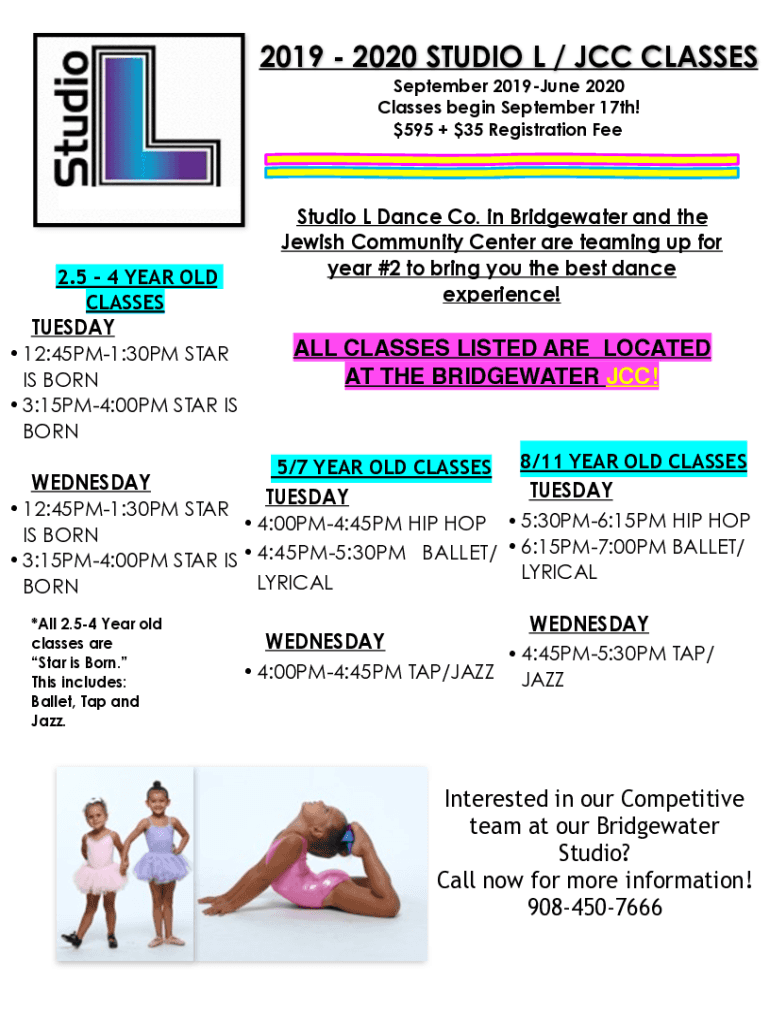 Studio L

2019 - 2020 STUDIO L / JCC CLASSES
September 2019-June 2020
Classes begin September 17th!
$595 + $35 Registration Fee

Studio L Dance Co. in Bridgewater and the Jewish Community Center are teaming up for year #2 to bring you the best dance experience!

ALL CLASSES LISTED ARE LOCATED AT THE BRIDGEWATER JCC!

2.5 - 4 YEAR OLD CLASSES
TUESDAY
• 12:45PM-1:30PM STAR IS BORN
• 3:15PM-4:00PM STAR IS BORN

WEDNESDAY
• 12:45PM-1:30PM STAR IS BORN
• 3:15PM-4:00PM STAR IS BORN

*All 2.5-4 Year old classes are "Star is Born." This includes: Ballet, Tap and Jazz.

5/7 YEAR OLD CLASSES
TUESDAY
• 4:00PM-4:45PM HIP HOP
• 4:45PM-5:30PM BALLET/ LYRICAL

WEDNESDAY
• 4:00PM-4:45PM TAP/JAZZ

8/11 YEAR OLD CLASSES
TUESDAY
• 5:30PM-6:15PM HIP HOP
• 6:15PM-7:00PM BALLET/ LYRICAL

WEDNESDAY
• 4:45PM-5:30PM TAP/ JAZZ

Interested in our Competitive team at our Bridgewater Studio?
Call now for more information!
908-450-7666